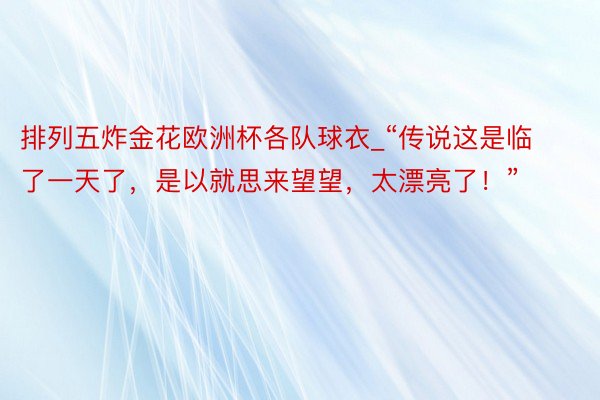 排列五炸金花欧洲杯各队球衣_“传说这是临了一天了，是以就思来望望，太漂亮了！”